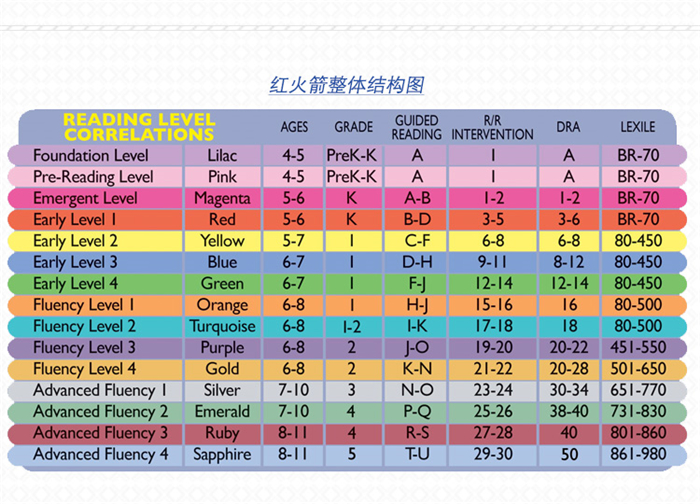 红火箭整体结构图

| READING LEVEL CORRELATIONS | | AGES | GRADE | GUIDED READING | R/R INTERVENTION | DRA | LEXILE |
|---|---|---|---|---|---|---|---|
| Foundation Level | Lilac | 4-5 | PreK-K | A | 1 | A | BR-70 |
| Pre-Reading Level | Pink | 4-5 | PreK-K | A | 1 | A | BR-70 |
| Emergent Level | Magenta | 5-6 | K | A-B | 1-2 | 1-2 | BR-70 |
| Early Level 1 | Red | 5-6 | K | B-D | 3-5 | 3-6 | BR-70 |
| Early Level 2 | Yellow | 5-7 | 1 | C-F | 6-8 | 6-8 | 80-450 |
| Early Level 3 | Blue | 6-7 | 1 | D-H | 9-11 | 8-12 | 80-450 |
| Early Level 4 | Green | 6-7 | 1 | F-J | 12-14 | 12-14 | 80-450 |
| Fluency Level 1 | Orange | 6-8 | 1 | H-J | 15-16 | 16 | 80-500 |
| Fluency Level 2 | Turquoise | 6-8 | 1-2 | I-K | 17-18 | 18 | 80-500 |
| Fluency Level 3 | Purple | 6-8 | 2 | J-O | 19-20 | 20-22 | 451-550 |
| Fluency Level 4 | Gold | 6-8 | 2 | K-N | 21-22 | 20-28 | 501-650 |
| Advanced Fluency 1 | Silver | 7-10 | 3 | N-O | 23-24 | 30-34 | 651-770 |
| Advanced Fluency 2 | Emerald | 7-10 | 4 | P-Q | 25-26 | 38-40 | 731-830 |
| Advanced Fluency 3 | Ruby | 8-11 | 4 | R-S | 27-28 | 40 | 801-860 |
| Advanced Fluency 4 | Sapphire | 8-11 | 5 | T-U | 29-30 | 50 | 861-980 |